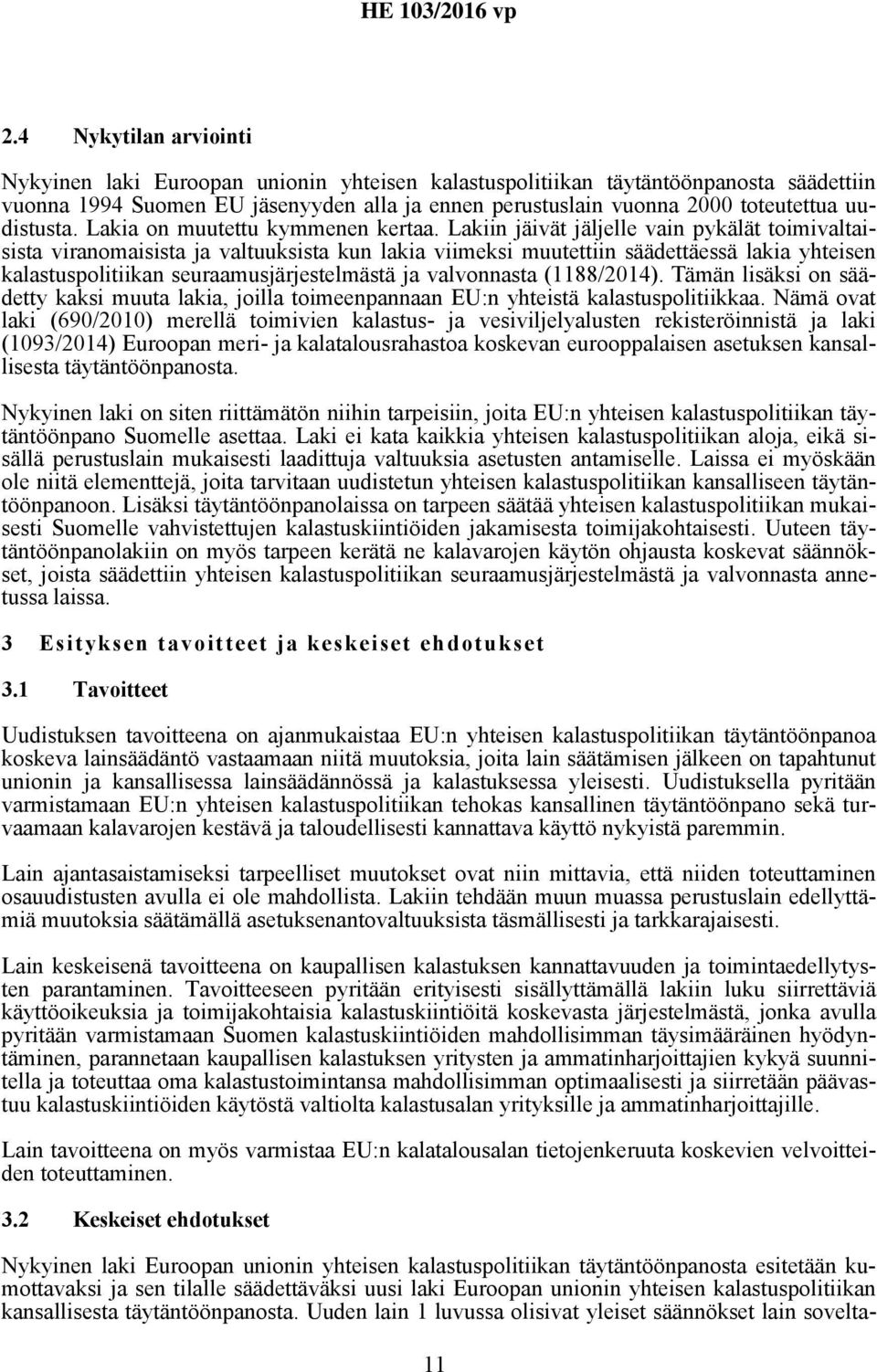 HE 103/2016 vp

2.4 Nykytilan arviointi

Nykyinen laki Euroopan unionin yhteisen kalastuspolitiikan täytäntöönpanosta säädettiin vuonna 1994 Suomen EU jäsenyyden alla ja ennen perustuslain vuonna 2000 toteutettua uudistusta. Lakia on muutettu kymmenen kertaa. Lakiin jäivät jäljelle vain pykälät toimivaltaisista viranomaisista ja valtuuksista kun lakia viimeksi muutettiin säädettäessä lakia yhteisen kalastuspolitiikan seuraamusjärjestelmästä ja valvonnasta (1188/2014). Tämän lisäksi on säädetty kaksi muuta lakia, joilla toimeenpannaan EU:n yhteistä kalastuspolitiikkaa. Nämä ovat laki (690/2010) merellä toimivien kalastus- ja vesiviljelyalusten rekisteröinnistä ja laki (1093/2014) Euroopan meri- ja kalatalousrahastoa koskevan eurooppalaisen asetuksen kansallisesta täytäntöönpanosta.

Nykyinen laki on siten riittämätön niihin tarpeisiin, joita EU:n yhteisen kalastuspolitiikan täytäntöönpano Suomelle asettaa. Laki ei kata kaikkia yhteisen kalastuspolitiikan aloja, eikä sisällä perustuslain mukaisesti laadittuja valtuuksia asetusten antamiselle. Laissa ei myöskään ole niitä elementtejä, joita tarvitaan uudistetun yhteisen kalastuspolitiikan kansalliseen täytäntöönpanoon. Lisäksi täytäntöönpanolaissa on tarpeen säätää yhteisen kalastuspolitiikan mukaisesti Suomelle vahvistettujen kalastuskiintiöiden jakamisesta toimijakohtaisesti. Uuteen täytäntöönpanolakiin on myös tarpeen kerätä ne kalavarojen käytön ohjausta koskevat säännökset, joista säädettiin yhteisen kalastuspolitiikan seuraamusjärjestelmästä ja valvonnasta annetussa laissa.

3 Esityksen tavoitteet ja keskeiset ehdotukset

3.1 Tavoitteet

Uudistuksen tavoitteena on ajanmukaistaa EU:n yhteisen kalastuspolitiikan täytäntöönpanoa koskeva lainsäädäntö vastaamaan niitä muutoksia, joita lain säätämisen jälkeen on tapahtunut unionin ja kansallisessa lainsäädännössä ja kalastuksessa yleisesti. Uudistuksella pyritään varmistamaan EU:n yhteisen kalastuspolitiikan tehokas kansallinen täytäntöönpano sekä turvaamaan kalavarojen kestävä ja taloudellisesti kannattava käyttö nykyistä paremmin.

Lain ajantasaistamiseksi tarpeelliset muutokset ovat niin mittavia, että niiden toteuttaminen osauudistusten avulla ei ole mahdollista. Lakiin tehdään muun muassa perustuslain edellyttämiä muutoksia säätämällä asetuksenantovaltuuksista täsmällisesti ja tarkkarajaisesti.

Lain keskeisenä tavoitteena on kaupallisen kalastuksen kannattavuuden ja toimintaedellytysten parantaminen. Tavoitteeseen pyritään erityisesti sisällyttämällä lakiin luku siirrettäviä käyttöoikeuksia ja toimijakohtaisia kalastuskiintiöitä koskevasta järjestelmästä, jonka avulla pyritään varmistamaan Suomen kalastuskiintiöiden mahdollisimman täysimääräinen hyödyntäminen, parannetaan kaupallisen kalastuksen yritysten ja ammatinharjoittajien kykyä suunnitella ja toteuttaa oma kalastustoimintansa mahdollisimman optimaalisesti ja siirretään päävastuu kalastuskiintiöiden käytöstä valtiolta kalastusalan yrityksille ja ammatinharjoittajille.

Lain tavoitteena on myös varmistaa EU:n kalatalousalan tietojenkeruuta koskevien velvoitteiden toteuttaminen.

3.2 Keskeiset ehdotukset

Nykyinen laki Euroopan unionin yhteisen kalastuspolitiikan täytäntöönpanosta esitetään kumottavaksi ja sen tilalle säädettäväksi uusi laki Euroopan unionin yhteisen kalastuspolitiikan kansallisesta täytäntöönpanosta. Uuden lain 1 luvussa olisivat yleiset säännökset lain sovelta-

11